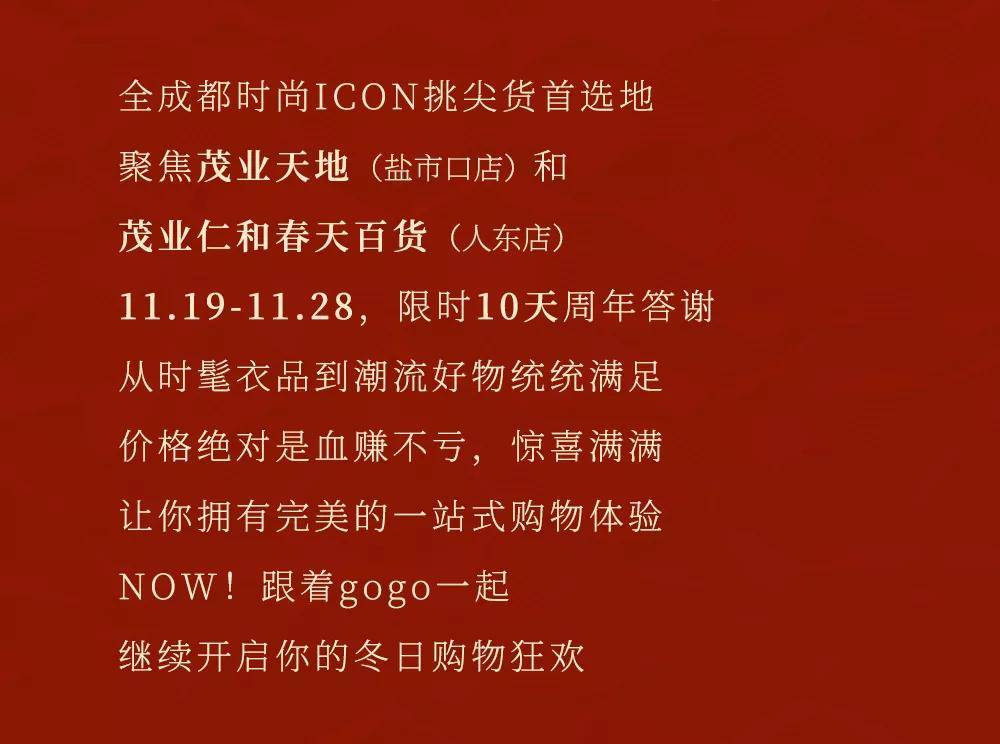 全成都时尚ICON挑尖货首选地
聚焦茂业天地（盐市口店）和
茂业仁和春天百货（人东店）
11.19-11.28，限时10天周年答谢
从时髦衣品到潮流好物统统满足
价格绝对是血赚不亏，惊喜满满
让你拥有完美的一站式购物体验
NOW！跟着gogo一起
继续开启你的冬日购物狂欢